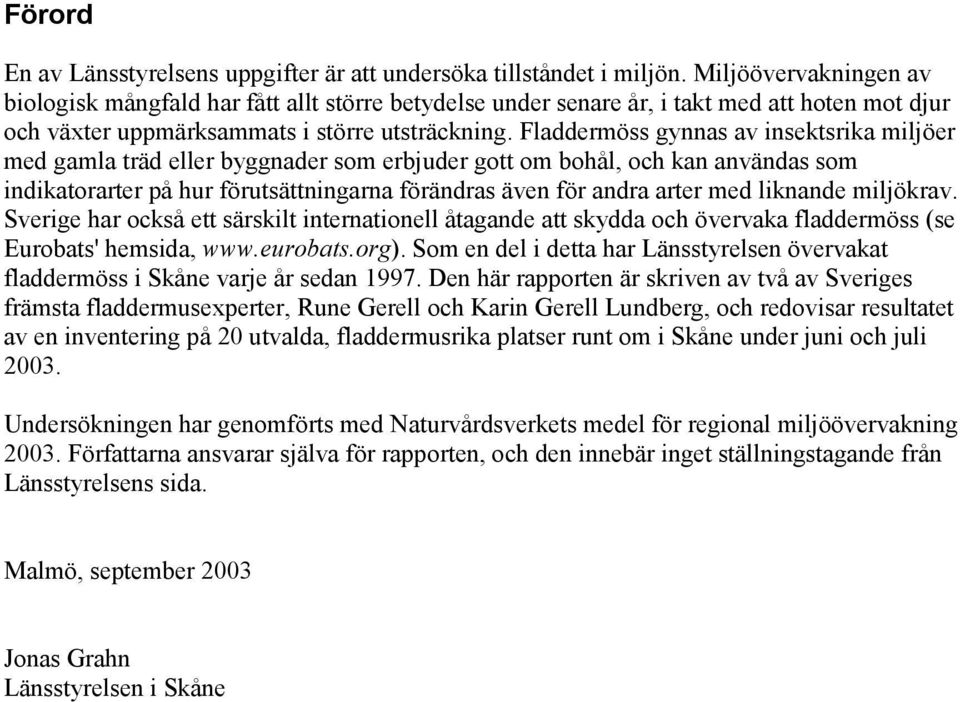 Förord

En av Länsstyrelsens uppgifter är att undersöka tillståndet i miljön. Miljöövervakningen av biologisk mångfald har fått allt större betydelse under senare år, i takt med att hoten mot djur och växter uppmärksammats i större utsträckning. Fladdermöss gynnas av insektsrika miljöer med gamla träd eller byggnader som erbjuder gott om bohål, och kan användas som indikatorarter på hur förutsättningarna förändras även för andra arter med liknande miljökrav. Sverige har också ett särskilt internationell åtagande att skydda och övervaka fladdermöss (se Eurobats' hemsida, www.eurobats.org). Som en del i detta har Länsstyrelsen övervakat fladdermöss i Skåne varje år sedan 1997. Den här rapporten är skriven av två av Sveriges främsta fladdermusexperter, Rune Gerell och Karin Gerell Lundberg, och redovisar resultatet av en inventering på 20 utvalda, fladdermusrika platser runt om i Skåne under juni och juli 2003.

Undersökningen har genomförts med Naturvårdsverkets medel för regional miljöövervakning 2003. Författarna ansvarar själva för rapporten, och den innebär inget ställningstagande från Länsstyrelsens sida.

Malmö, september 2003

Jonas Grahn
Länsstyrelsen i Skåne